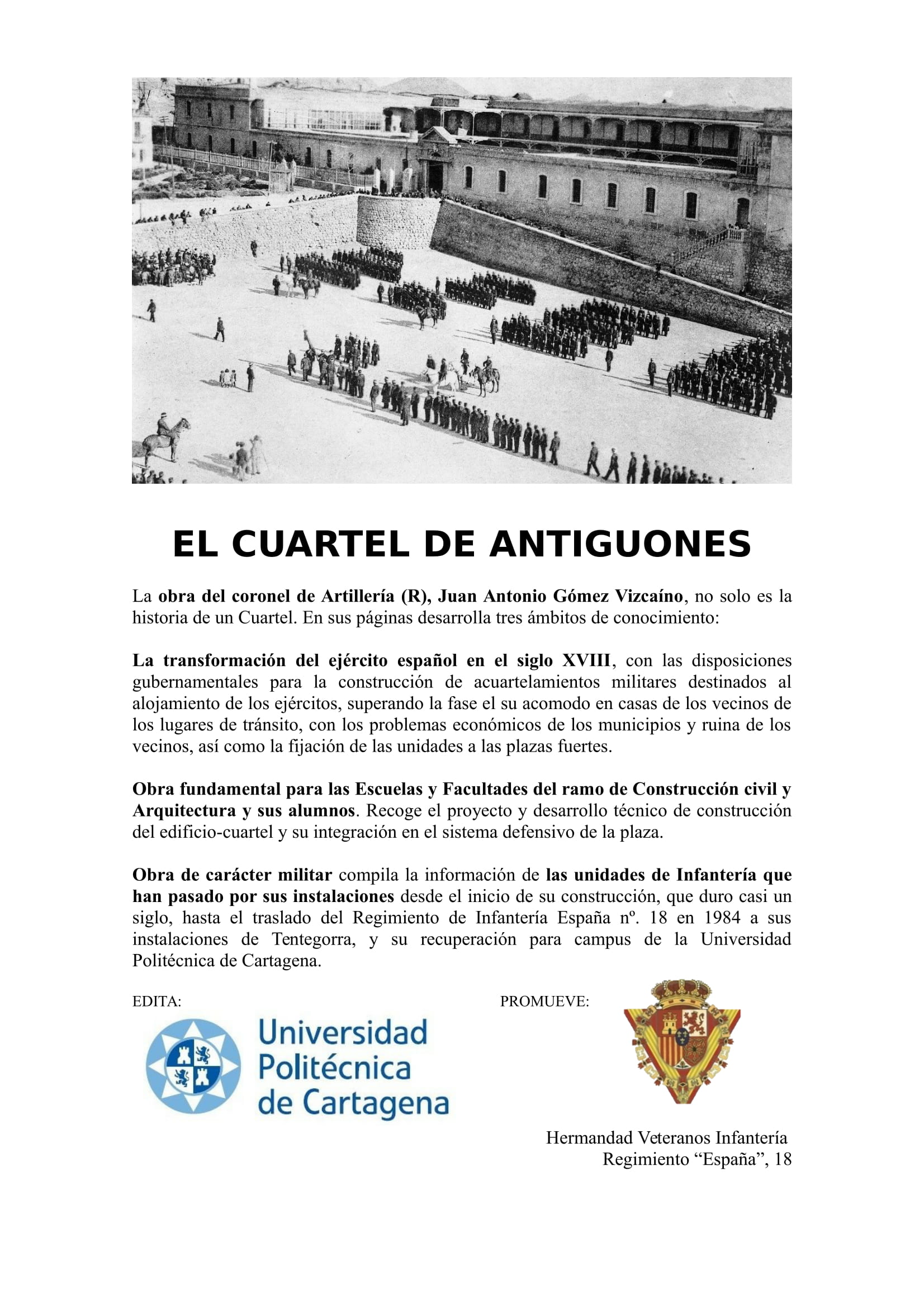 EL CUARTEL DE ANTIGUONES

La obra del coronel de Artillería (R), Juan Antonio Gómez Vizcaíno, no solo es la historia de un Cuartel. En sus páginas desarrolla tres ámbitos de conocimiento:

La transformación del ejército español en el siglo XVIII, con las disposiciones gubernamentales para la construcción de acuartelamientos militares destinados al alojamiento de los ejércitos, superando la fase el su acomodo en casas de los vecinos de los lugares de tránsito, con los problemas económicos de los municipios y ruina de los vecinos, así como la fijación de las unidades a las plazas fuertes.

Obra fundamental para las Escuelas y Facultades del ramo de Construcción civil y Arquitectura y sus alumnos. Recoge el proyecto y desarrollo técnico de construcción del edificio-cuartel y su integración en el sistema defensivo de la plaza.

Obra de carácter militar compila la información de las unidades de Infantería que han pasado por sus instalaciones desde el inicio de su construcción, que duro casi un siglo, hasta el traslado del Regimiento de Infantería España nº. 18 en 1984 a sus instalaciones de Tentegorra, y su recuperación para campus de la Universidad Politécnica de Cartagena.

EDITA:

Universidad Politécnica de Cartagena

PROMUEVE:

Hermandad Veteranos Infantería
Regimiento “España”, 18